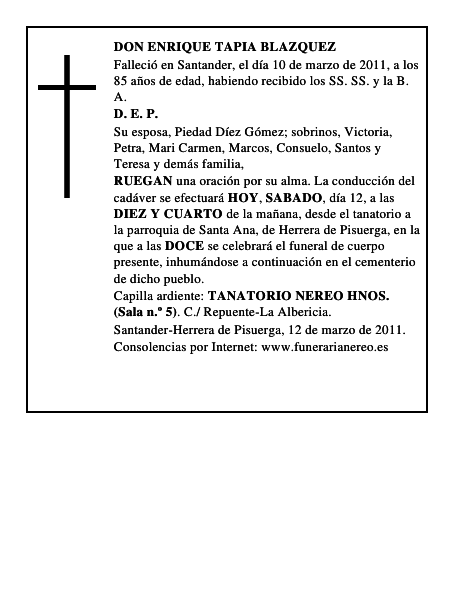 DON ENRIQUE TAPIA BLAZQUEZ

Falleció en Santander, el día 10 de marzo de 2011, a los 85 años de edad, habiendo recibido los SS. SS. y la B. A.

D. E. P.

Su esposa, Piedad Díez Gómez; sobrinos, Victoria, Petra, Mari Carmen, Marcos, Consuelo, Santos y Teresa y demás familia,

RUEGAN una oración por su alma. La conducción del cadáver se efectuará HOY, SABADO, día 12, a las DIEZ Y CUARTO de la mañana, desde el tanatorio a la parroquia de Santa Ana, de Herrera de Pisuerga, en la que a las DOCE se celebrará el funeral de cuerpo presente, inhumándose a continuación en el cementerio de dicho pueblo.

Capilla ardiente: TANATORIO NEREO HNOS. (Sala n.º 5). C./ Repuente-La Albericia.

Santander-Herrera de Pisuerga, 12 de marzo de 2011.

Consolencias por Internet: www.funerarianereo.es